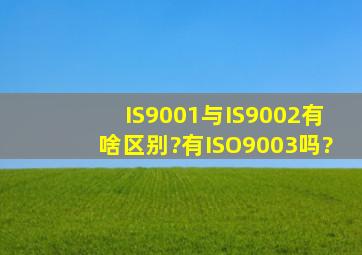 IS9001与IS9002有啥区别?有ISO9003吗？